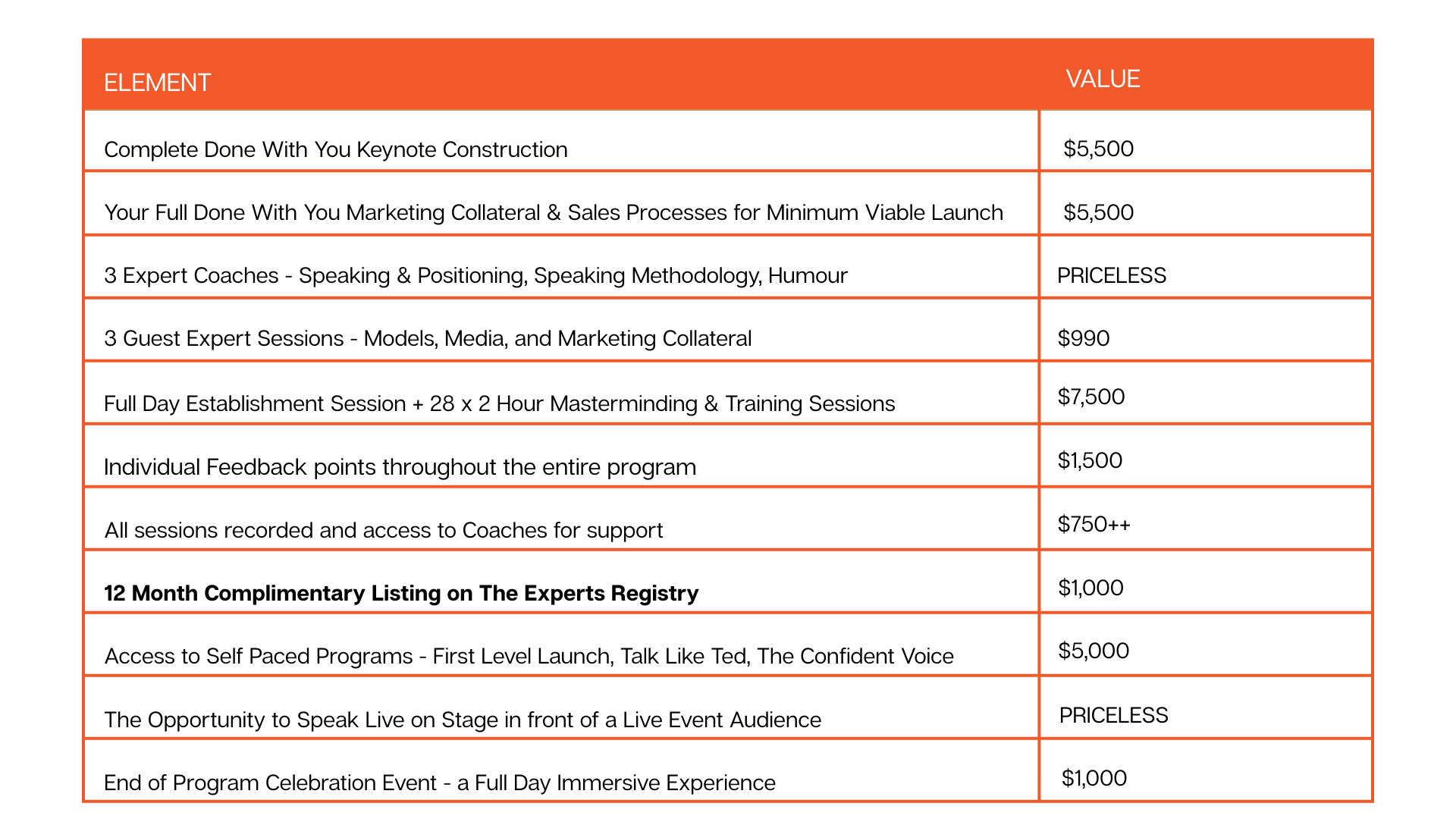 | ELEMENT | VALUE |
|---|---|
| Complete Done With You Keynote Construction | \$5,500 |
| Your Full Done With You Marketing Collateral & Sales Processes for Minimum Viable Launch | \$5,500 |
| 3 Expert Coaches - Speaking & Positioning, Speaking Methodology, Humour | PRICELESS |
| 3 Guest Expert Sessions - Models, Media, and Marketing Collateral | \$990 |
| Full Day Establishment Session + 28 x 2 Hour Masterminding & Training Sessions | \$7,500 |
| Individual Feedback points throughout the entire program | \$1,500 |
| All sessions recorded and access to Coaches for support | \$750++ |
| **12 Month Complimentary Listing on The Experts Registry** | \$1,000 |
| Access to Self Paced Programs - First Level Launch, Talk Like Ted, The Confident Voice | \$5,000 |
| The Opportunity to Speak Live on Stage in front of a Live Event Audience | PRICELESS |
| End of Program Celebration Event - a Full Day Immersive Experience | \$1,000 |